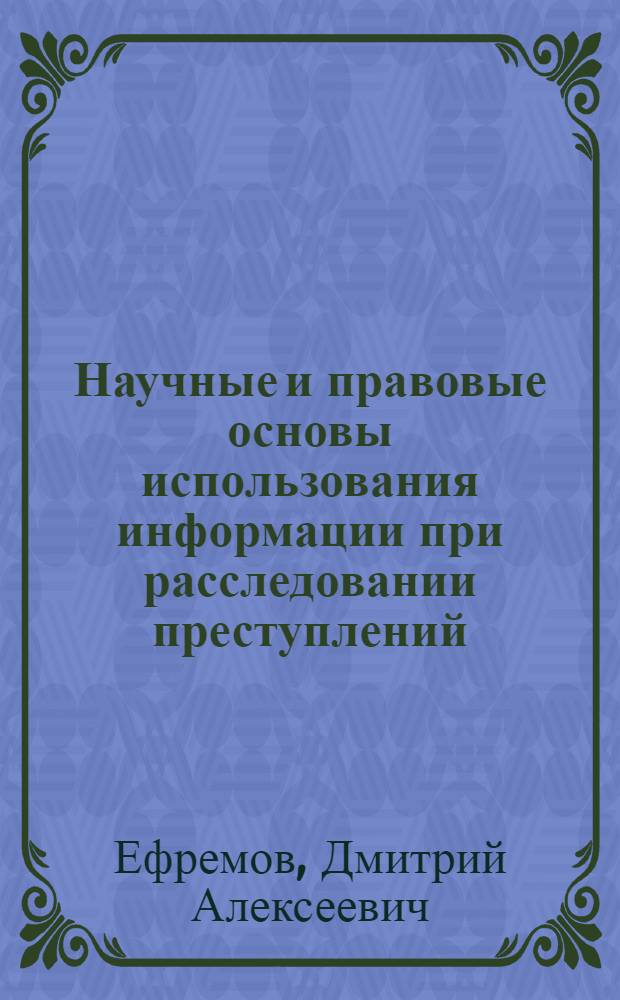 Научные и правовые основы использования информации при расследовании преступлений

Ефремов, Дмитрий Алексеевич